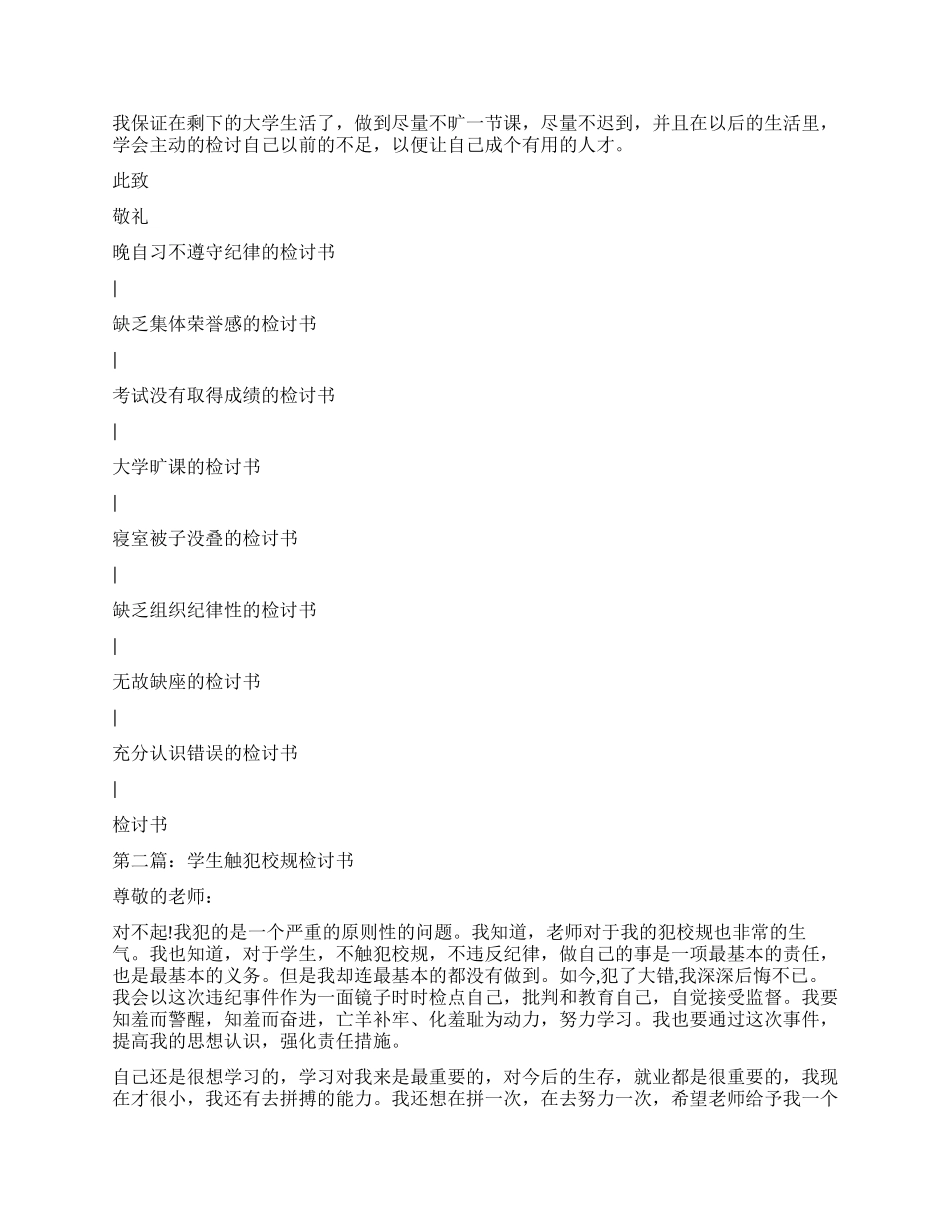 我保证在剩下的大学生活了，做到尽量不旷一节课，尽量不迟到，并且在以后的生活里，学会主动的检讨自己以前的不足，以便让自己成个有用的人才。

此致

敬礼

晚自习不遵守纪律的检讨书

|

缺乏集体荣誉感的检讨书

|

考试没有取得成绩的检讨书

|

大学旷课的检讨书

|

寝室被子没叠的检讨书

|

缺乏组织纪律性的检讨书

|

无故缺座的检讨书

|

充分认识错误的检讨书

|

检讨书

第二篇：学生触犯校规检讨书

尊敬的老师：

对不起!我犯的是一个严重的原则性的问题。我知道，老师对于我的犯校规也非常的生气。我也知道，对于学生，不触犯校规，不违反纪律，做自己的事是一项最基本的责任，也是最基本的义务。但是我却连最基本的都没有做到。如今,犯了大错,我深深后悔不已。我会以这次违纪事件作为一面镜子时时检点自己，批判和教育自己，自觉接受监督。我要知羞而警醒，知羞而奋进，亡羊补牢、化羞耻为动力，努力学习。我也要通过这次事件，提高我的思想认识，强化责任措施。

自己还是很想学习的，学习对我来是最重要的，对今后的生存，就业都是很重要的，我现在才很小，我还有去拼搏的能力。我还想在拼一次，在去努力一次，希望老师给予我一个